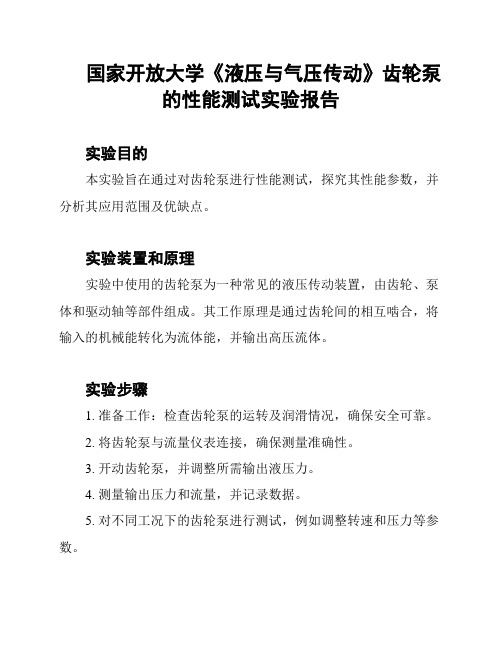 国家开放大学《液压与气压传动》齿轮泵的性能测试实验报告

实验目的

本实验旨在通过对齿轮泵进行性能测试，探究其性能参数，并分析其应用范围及优缺点。

实验装置和原理

实验中使用的齿轮泵为一种常见的液压传动装置，由齿轮、泵体和驱动轴等部件组成。其工作原理是通过齿轮间的相互啮合，将输入的机械能转化为流体能，并输出高压流体。

实验步骤

1. 准备工作：检查齿轮泵的运转及润滑情况，确保安全可靠。

2. 将齿轮泵与流量仪表连接，确保测量准确性。

3. 开动齿轮泵，并调整所需输出液压力。

4. 测量输出压力和流量，并记录数据。

5. 对不同工况下的齿轮泵进行测试，例如调整转速和压力等参数。